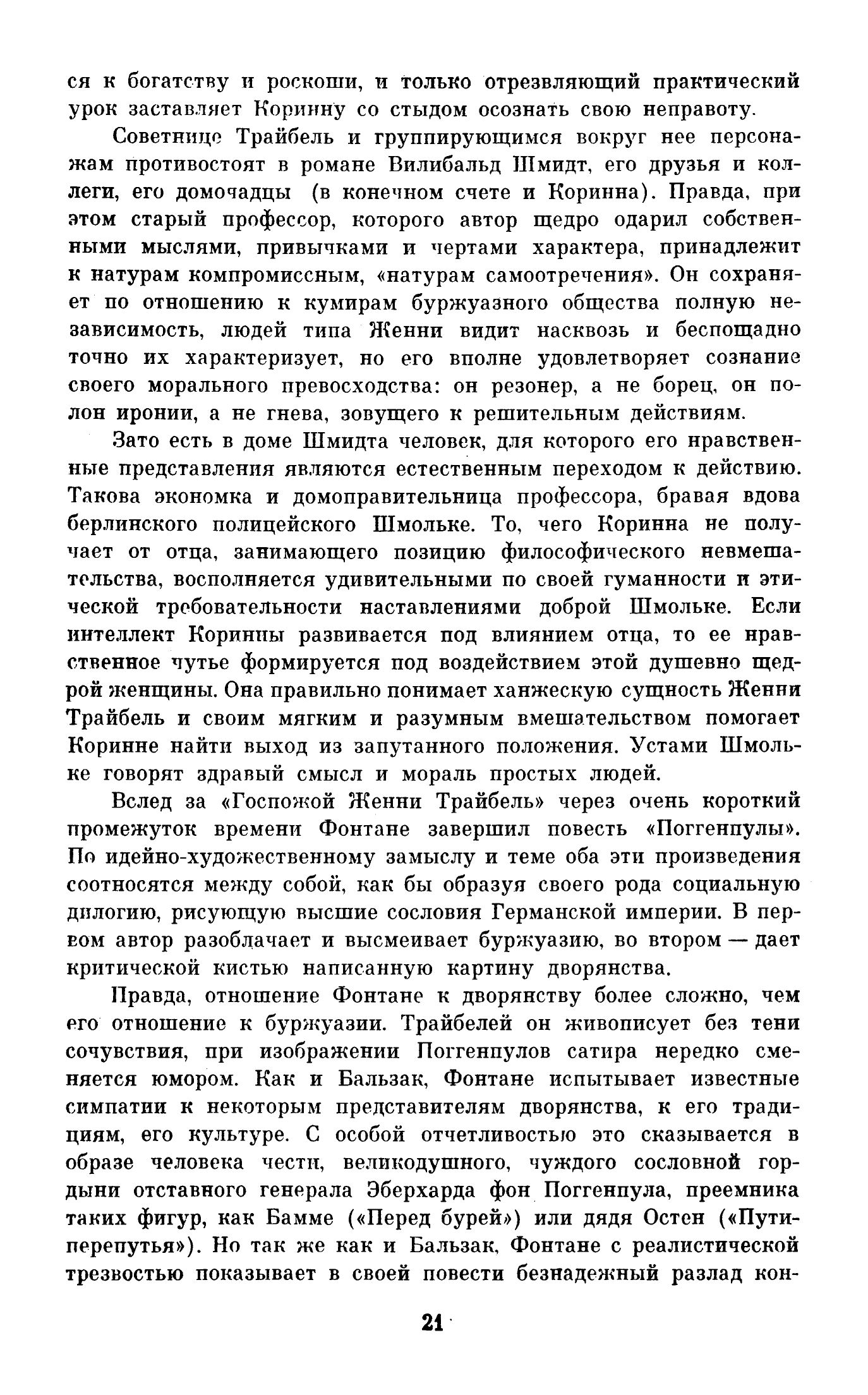 ся к богатству и роскоши, и только отрезвляющий практический урок заставляет Коринну со стыдом осознать свою неправоту.

Советнице Трайбель и группирующимся вокруг нее персонажам противостоят в романе Вилибальд Шмидт, его друзья и коллеги, его домочадцы (в конечном счете и Коринна). Правда, при этом старый профессор, которого автор щедро одарил собственными мыслями, привычками и чертами характера, принадлежит к натурам компромиссным, «натурам самоотречения». Он сохраняет по отношению к кумирам буржуазного общества полную независимость, людей типа Женни видит насквозь и беспощадно точно их характеризует, но его вполне удовлетворяет сознание своего морального превосходства: он резонер, а не борец, он полон иронии, а не гнева, зовущего к решительным действиям.

Зато есть в доме Шмидта человек, для которого его нравственные представления являются естественным переходом к действию. Такова экономка и домоправительница профессора, бравая вдова берлинского полицейского Шмольке. То, чего Коринна не получает от отца, занимающего позицию философического невмешательства, восполняется удивительными по своей гуманности и этической требовательности наставлениями доброй Шмольке. Если интеллект Коринны развивается под влиянием отца, то ее нравственное чутье формируется под воздействием этой душевно щедрой женщины. Она правильно понимает ханжескую сущность Женни Трайбель и своим мягким и разумным вмешательством помогает Коринне найти выход из запутанного положения. Устами Шмольке говорят здравый смысл и мораль простых людей.

Вслед за «Госпожой Женни Трайбель» через очень короткий промежуток времени Фонтане завершил повесть «Поггенпулы». По идейно-художественному замыслу и теме оба эти произведения соотносятся между собой, как бы образуя своего рода социальную дилогию, рисующую высшие сословия Германской империи. В первом автор разоблачает и высмеивает буржуазию, во втором — дает критической кистью написанную картину дворянства.

Правда, отношение Фонтане к дворянству более сложно, чем его отношение к буржуазии. Трайбелей он живописует без тени сочувствия, при изображении Поггенпулов сатира нередко сменяется юмором. Как и Бальзак, Фонтане испытывает известные симпатии к некоторым представителям дворянства, к его традициям, его культуре. С особой отчетливостью это сказывается в образе человека чести, великодушного, чуждого сословной гордыни отставного генерала Эберхарда фон Поггенпула, преемника таких фигур, как Бамме («Перед бурей») или дядя Остен («Пути-перепутья»). Но так же как и Бальзак, Фонтане с реалистической трезвостью показывает в своей повести безнадежный разлад кон-

21